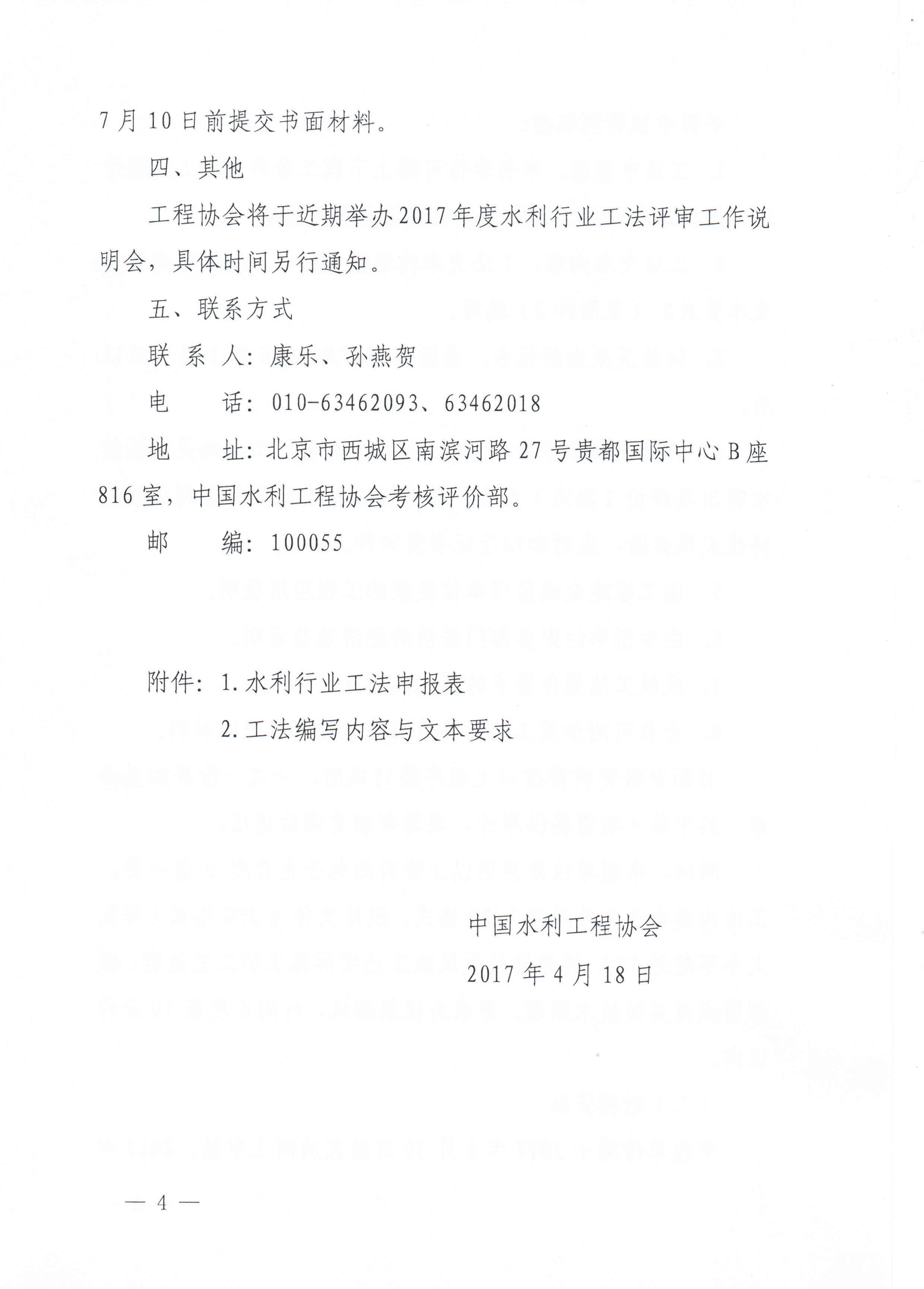 7月10日前提交书面材料。

四、其他

工程协会将于近期举办2017年度水利行业工法评审工作说明会，具体时间另行通知。

五、联系方式

联 系 人：康乐、孙燕贺

电　　话：010-63462093、63462018

地　　址：北京市西城区南滨河路27号贵都国际中心B座816室，中国水利工程协会考核评价部。

邮　　编：100055

附件：1.水利行业工法申报表

2.工法编写内容与文本要求

中国水利工程协会

2017年4月18日

— 4 —